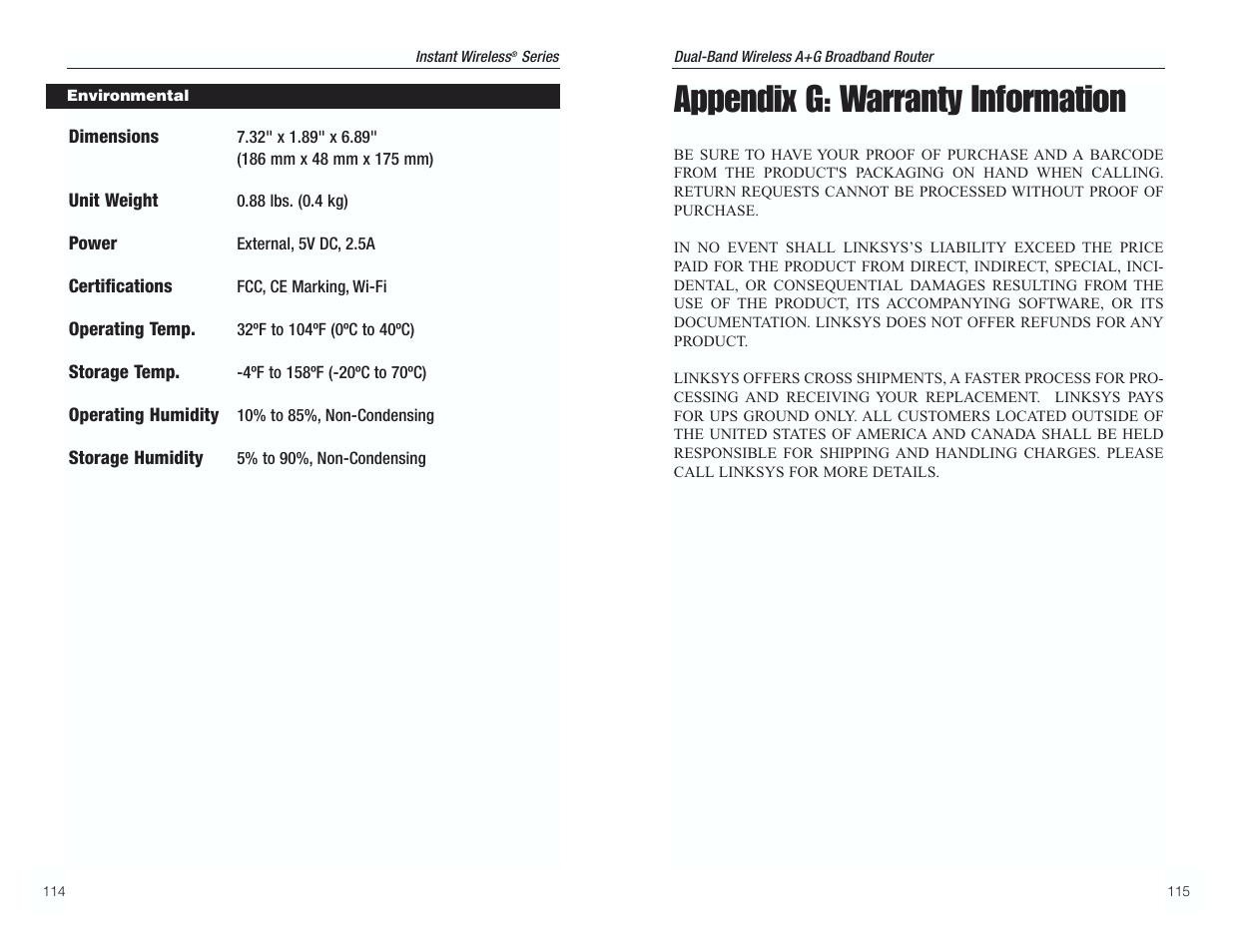 Instant Wireless® Series

Environmental

| | |
|---|---|
| Dimensions | 7.32" x 1.89" x 6.89" (186 mm x 48 mm x 175 mm) |
| Unit Weight | 0.88 lbs. (0.4 kg) |
| Power | External, 5V DC, 2.5A |
| Certifications | FCC, CE Marking, Wi-Fi |
| Operating Temp. | 32ºF to 104ºF (0ºC to 40ºC) |
| Storage Temp. | -4ºF to 158ºF (-20ºC to 70ºC) |
| Operating Humidity | 10% to 85%, Non-Condensing |
| Storage Humidity | 5% to 90%, Non-Condensing |

114

Dual-Band Wireless A+G Broadband Router

Appendix G: Warranty Information

BE SURE TO HAVE YOUR PROOF OF PURCHASE AND A BARCODE FROM THE PRODUCT'S PACKAGING ON HAND WHEN CALLING. RETURN REQUESTS CANNOT BE PROCESSED WITHOUT PROOF OF PURCHASE.

IN NO EVENT SHALL LINKSYS'S LIABILITY EXCEED THE PRICE PAID FOR THE PRODUCT FROM DIRECT, INDIRECT, SPECIAL, INCIDENTAL, OR CONSEQUENTIAL DAMAGES RESULTING FROM THE USE OF THE PRODUCT, ITS ACCOMPANYING SOFTWARE, OR ITS DOCUMENTATION. LINKSYS DOES NOT OFFER REFUNDS FOR ANY PRODUCT.

LINKSYS OFFERS CROSS SHIPMENTS, A FASTER PROCESS FOR PROCESSING AND RECEIVING YOUR REPLACEMENT. LINKSYS PAYS FOR UPS GROUND ONLY. ALL CUSTOMERS LOCATED OUTSIDE OF THE UNITED STATES OF AMERICA AND CANADA SHALL BE HELD RESPONSIBLE FOR SHIPPING AND HANDLING CHARGES. PLEASE CALL LINKSYS FOR MORE DETAILS.

115